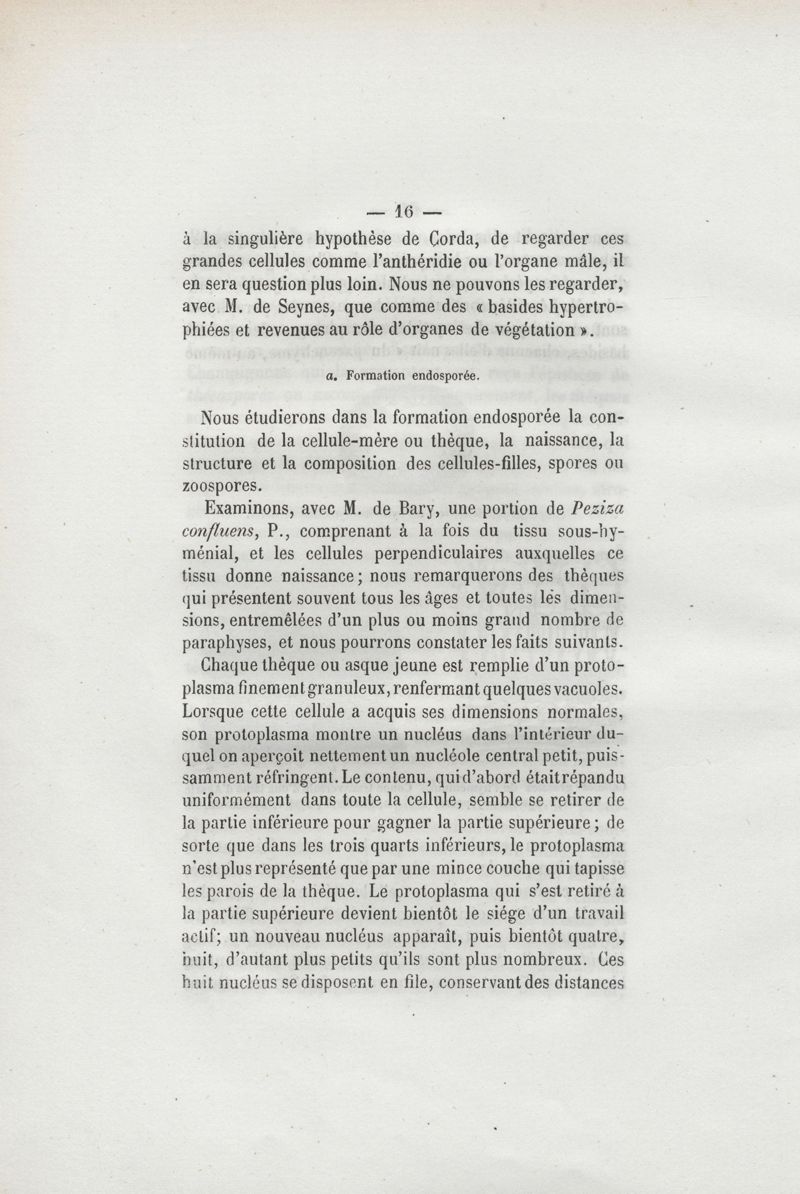 — 16 —

à la singulière hypothèse de Corda, de regarder ces grandes cellules comme l'anthéridie ou l'organe mâle, il en sera question plus loin. Nous ne pouvons les regarder, avec M. de Seynes, que comme des « basides hypertrophiées et revenues au rôle d'organes de végétation ».

a. Formation endosporée.

Nous étudierons dans la formation endosporée la constitution de la cellule-mère ou thèque, la naissance, la structure et la composition des cellules-filles, spores ou zoospores.

Examinons, avec M. de Bary, une portion de Peziza confluens, P., comprenant à la fois du tissu sous-hyménial, et les cellules perpendiculaires auxquelles ce tissu donne naissance; nous remarquerons des thèques qui présentent souvent tous les âges et toutes les dimensions, entremêlées d'un plus ou moins grand nombre de paraphyses, et nous pourrons constater les faits suivants.

Chaque thèque ou asque jeune est remplie d'un protoplasma finement granuleux, renfermant quelques vacuoles. Lorsque cette cellule a acquis ses dimensions normales, son protoplasma montre un nucléus dans l'intérieur duquel on aperçoit nettement un nucléole central petit, puissamment réfringent. Le contenu, qui d'abord était répandu uniformément dans toute la cellule, semble se retirer de la partie inférieure pour gagner la partie supérieure; de sorte que dans les trois quarts inférieurs, le protoplasma n'est plus représenté que par une mince couche qui tapisse les parois de la thèque. Le protoplasma qui s'est retiré à la partie supérieure devient bientôt le siége d'un travail actif; un nouveau nucléus apparaît, puis bientôt quatre, huit, d'autant plus petits qu'ils sont plus nombreux. Ces huit nucléus se disposent en file, conservant des distances